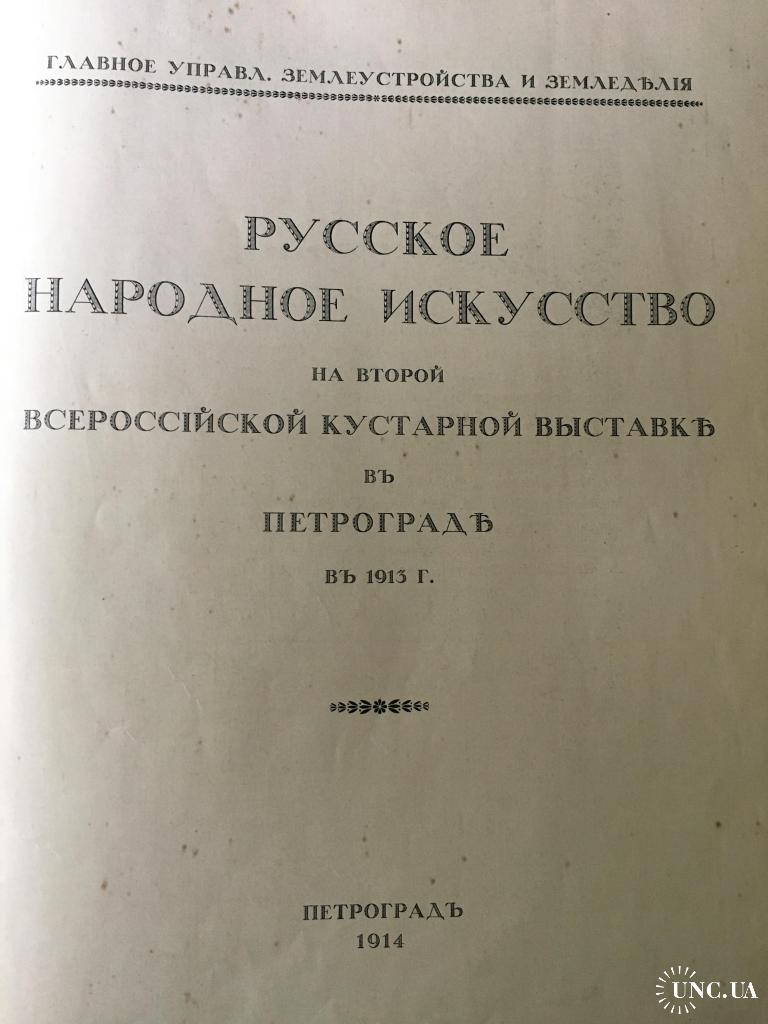 ГЛАВНОЕ УПРАВЛ. ЗЕМЛЕУСТРОЙСТВА И ЗЕМЛЕДѢЛІЯ

РУССКОЕ
НАРОДНОЕ ИСКУССТВО

НА ВТОРОЙ

ВСЕРОССІЙСКОЙ КУСТАРНОЙ ВЫСТАВКѢ

ВЪ

ПЕТРОГРАДѢ

ВЪ 1913 Г.

ПЕТРОГРАДЪ
1914

UNC.UA